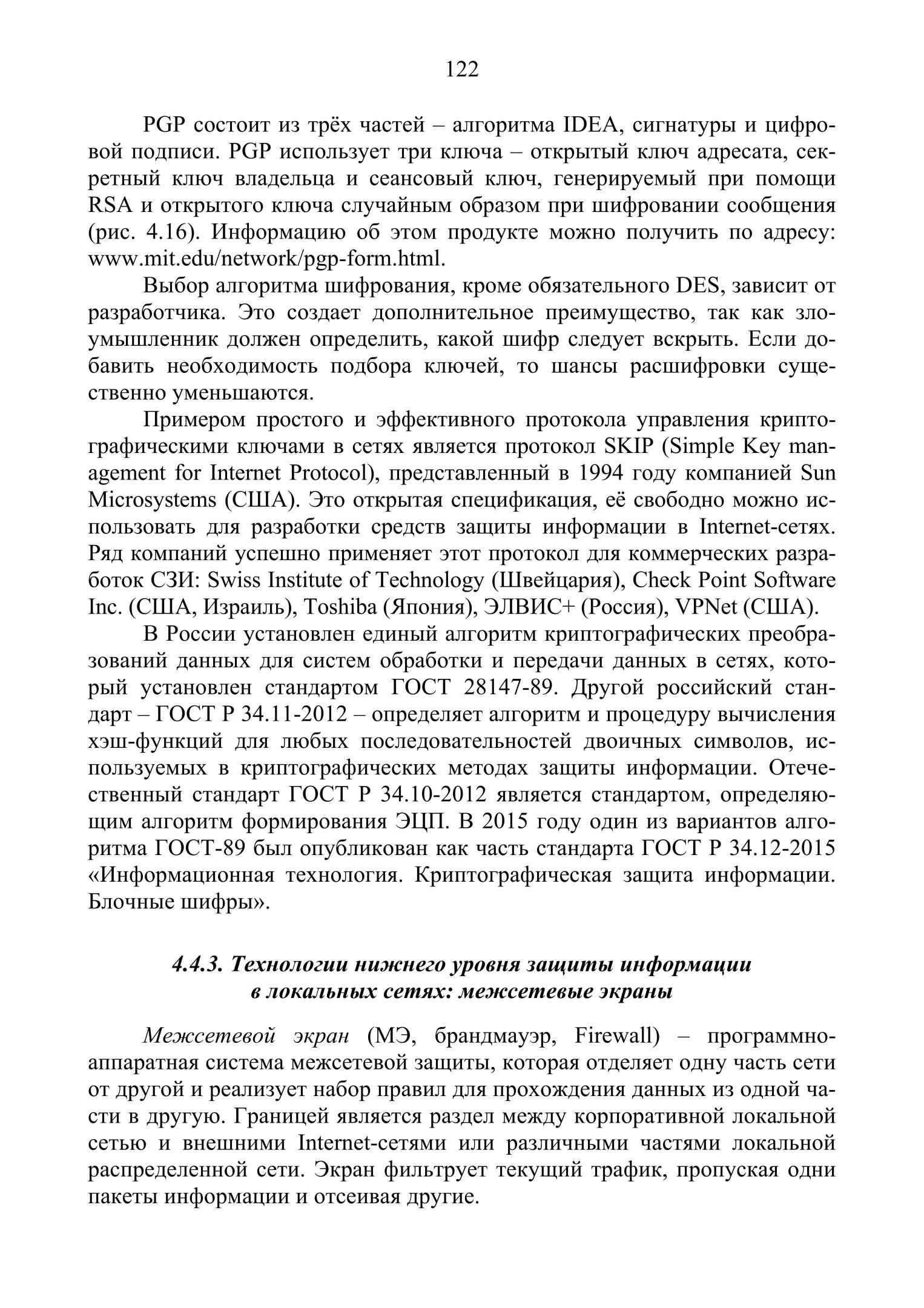 122

PGP состоит из трёх частей – алгоритма IDEA, сигнатуры и цифровой подписи. PGP использует три ключа – открытый ключ адресата, секретный ключ владельца и сеансовый ключ, генерируемый при помощи RSA и открытого ключа случайным образом при шифровании сообщения (рис. 4.16). Информацию об этом продукте можно получить по адресу: www.mit.edu/network/pgp-form.html.

Выбор алгоритма шифрования, кроме обязательного DES, зависит от разработчика. Это создает дополнительное преимущество, так как злоумышленник должен определить, какой шифр следует вскрыть. Если добавить необходимость подбора ключей, то шансы расшифровки существенно уменьшаются.

Примером простого и эффективного протокола управления криптографическими ключами в сетях является протокол SKIP (Simple Key management for Internet Protocol), представленный в 1994 году компанией Sun Microsystems (США). Это открытая спецификация, её свободно можно использовать для разработки средств защиты информации в Internet-сетях. Ряд компаний успешно применяет этот протокол для коммерческих разработок СЗИ: Swiss Institute of Technology (Швейцария), Check Point Software Inc. (США, Израиль), Toshiba (Япония), ЭЛВИС+ (Россия), VPNet (США).

В России установлен единый алгоритм криптографических преобразований данных для систем обработки и передачи данных в сетях, который установлен стандартом ГОСТ 28147-89. Другой российский стандарт – ГОСТ Р 34.11-2012 – определяет алгоритм и процедуру вычисления хэш-функций для любых последовательностей двоичных символов, используемых в криптографических методах защиты информации. Отечественный стандарт ГОСТ Р 34.10-2012 является стандартом, определяющим алгоритм формирования ЭЦП. В 2015 году один из вариантов алгоритма ГОСТ-89 был опубликован как часть стандарта ГОСТ Р 34.12-2015 «Информационная технология. Криптографическая защита информации. Блочные шифры».

4.4.3. Технологии нижнего уровня защиты информации в локальных сетях: межсетевые экраны

Межсетевой экран (МЭ, брандмауэр, Firewall) – программно-аппаратная система межсетевой защиты, которая отделяет одну часть сети от другой и реализует набор правил для прохождения данных из одной части в другую. Границей является раздел между корпоративной локальной сетью и внешними Internet-сетями или различными частями локальной распределенной сети. Экран фильтрует текущий трафик, пропуская одни пакеты информации и отсеивая другие.